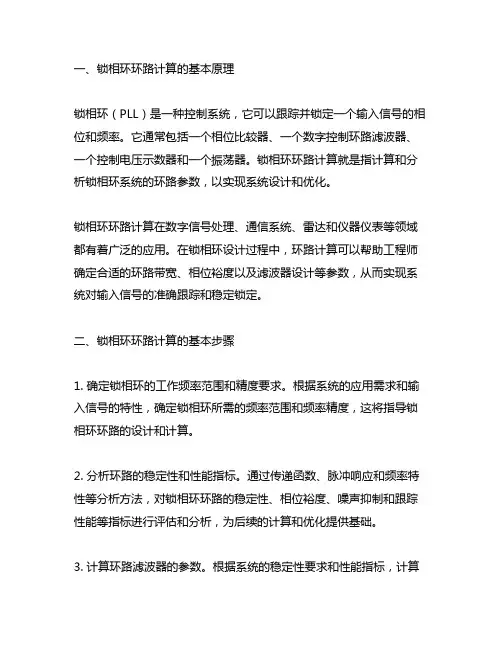 一、锁相环环路计算的基本原理

锁相环（PLL）是一种控制系统，它可以跟踪并锁定一个输入信号的相位和频率。它通常包括一个相位比较器、一个数字控制环路滤波器、一个控制电压示数器和一个振荡器。锁相环环路计算就是指计算和分析锁相环系统的环路参数，以实现系统设计和优化。

锁相环环路计算在数字信号处理、通信系统、雷达和仪器仪表等领域都有着广泛的应用。在锁相环设计过程中，环路计算可以帮助工程师确定合适的环路带宽、相位裕度以及滤波器设计等参数，从而实现系统对输入信号的准确跟踪和稳定锁定。

二、锁相环环路计算的基本步骤

1. 确定锁相环的工作频率范围和精度要求。根据系统的应用需求和输入信号的特性，确定锁相环所需的频率范围和频率精度，这将指导锁相环环路的设计和计算。

2. 分析环路的稳定性和性能指标。通过传递函数、脉冲响应和频率特性等分析方法，对锁相环环路的稳定性、相位裕度、噪声抑制和跟踪性能等指标进行评估和分析，为后续的计算和优化提供基础。

3. 计算环路滤波器的参数。根据系统的稳定性要求和性能指标，计算